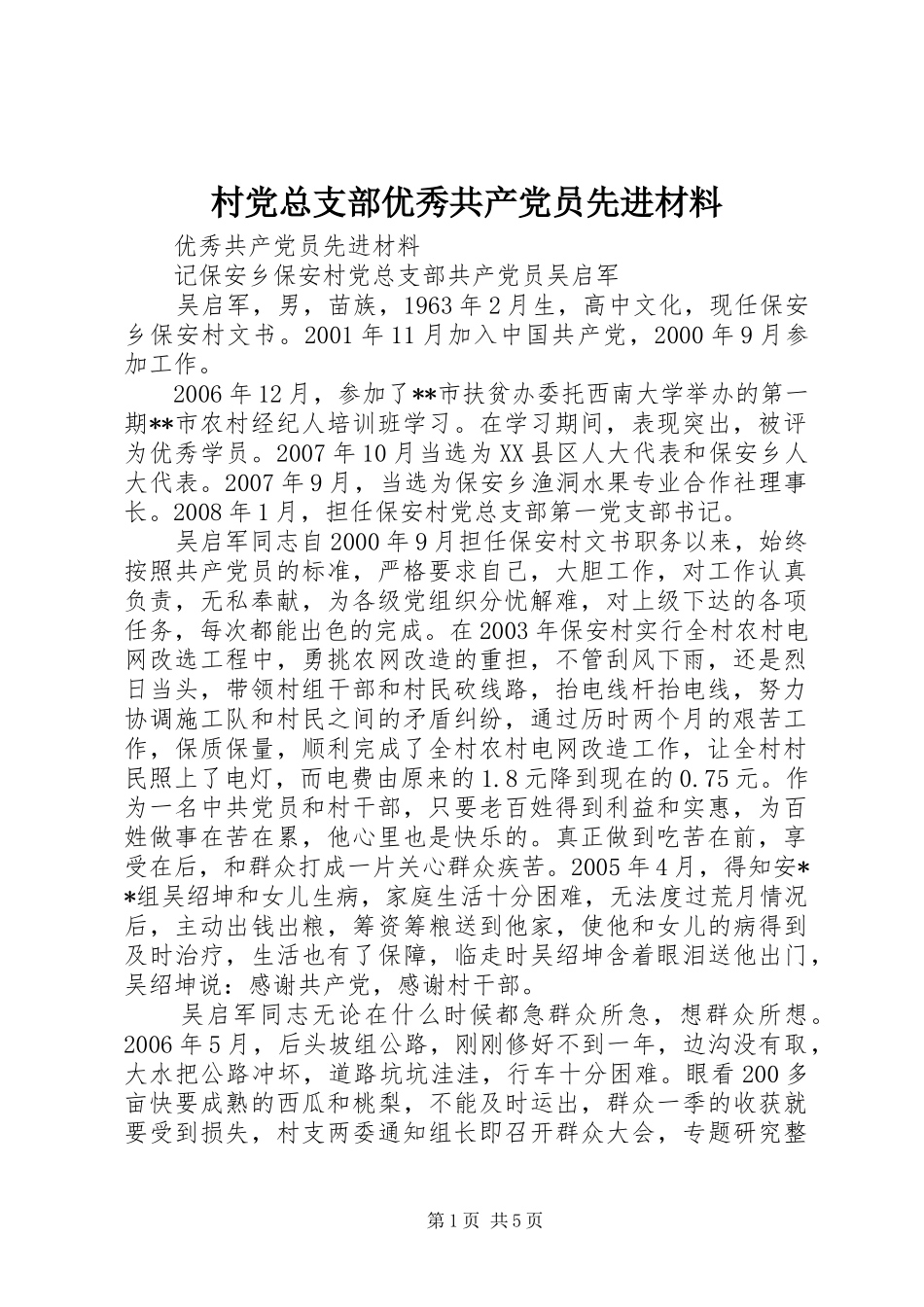 村党总支部优秀共产党员先进材料

优秀共产党员先进材料

记保安乡保安村党总支部共产党员吴启军

吴启军，男，苗族，1963年2月生，高中文化，现任保安乡保安村文书。2001年11月加入中国共产党，2000年9月参加工作。

2006年12月，参加了**市扶贫办委托西南大学举办的第一期**市农村经纪人培训班学习。在学习期间，表现突出，被评为优秀学员。2007年10月当选为XX县区人大代表和保安乡人大代表。2007年9月，当选为保安乡渔洞水果专业合作社理事长。2008年1月，担任保安村党总支部第一党支部书记。

吴启军同志自2000年9月担任保安村文书职务以来，始终按照共产党员的标准，严格要求自己，大胆工作，对工作认真负责，无私奉献，为各级党组织分忧解难，对上级下达的各项任务，每次都能出色的完成。在2003年保安村实行全村农村电网改选工程中，勇挑农网改造的重担，不管刮风下雨，还是烈日当头，带领村组干部和村民砍线路，抬电线杆抬电线，努力协调施工队和村民之间的矛盾纠纷，通过历时两个月的艰苦工作，保质保量，顺利完成了全村农村电网改造工作，让全村村民照上了电灯，而电费由原来的1.8元降到现在的0.75元。作为一名中共党员和村干部，只要老百姓得到利益和实惠，为百姓做事在苦在累，他心里也是快乐的。真正做到吃苦在前，享受在后，和群众打成一片关心群众疾苦。2005年4月，得知安**组吴绍坤和女儿生病，家庭生活十分困难，无法度过荒月情况后，主动出钱出粮，筹资筹粮送到他家，使他和女儿的病得到及时治疗，生活也有了保障，临走时吴绍坤含着眼泪送他出门，吴绍坤说：感谢共产党，感谢村干部。

吴启军同志无论在什么时候都急群众所急，想群众所想。2006年5月，后头坡组公路，刚刚修好不到一年，边沟没有取，大水把公路冲坏，道路坑坑洼洼，行车十分困难。眼看200多亩快要成熟的西瓜和桃梨，不能及时运出，群众一季的收获就要受到损失，村支两委通知组长即召开群众大会，专题研究整

第1页 共5页